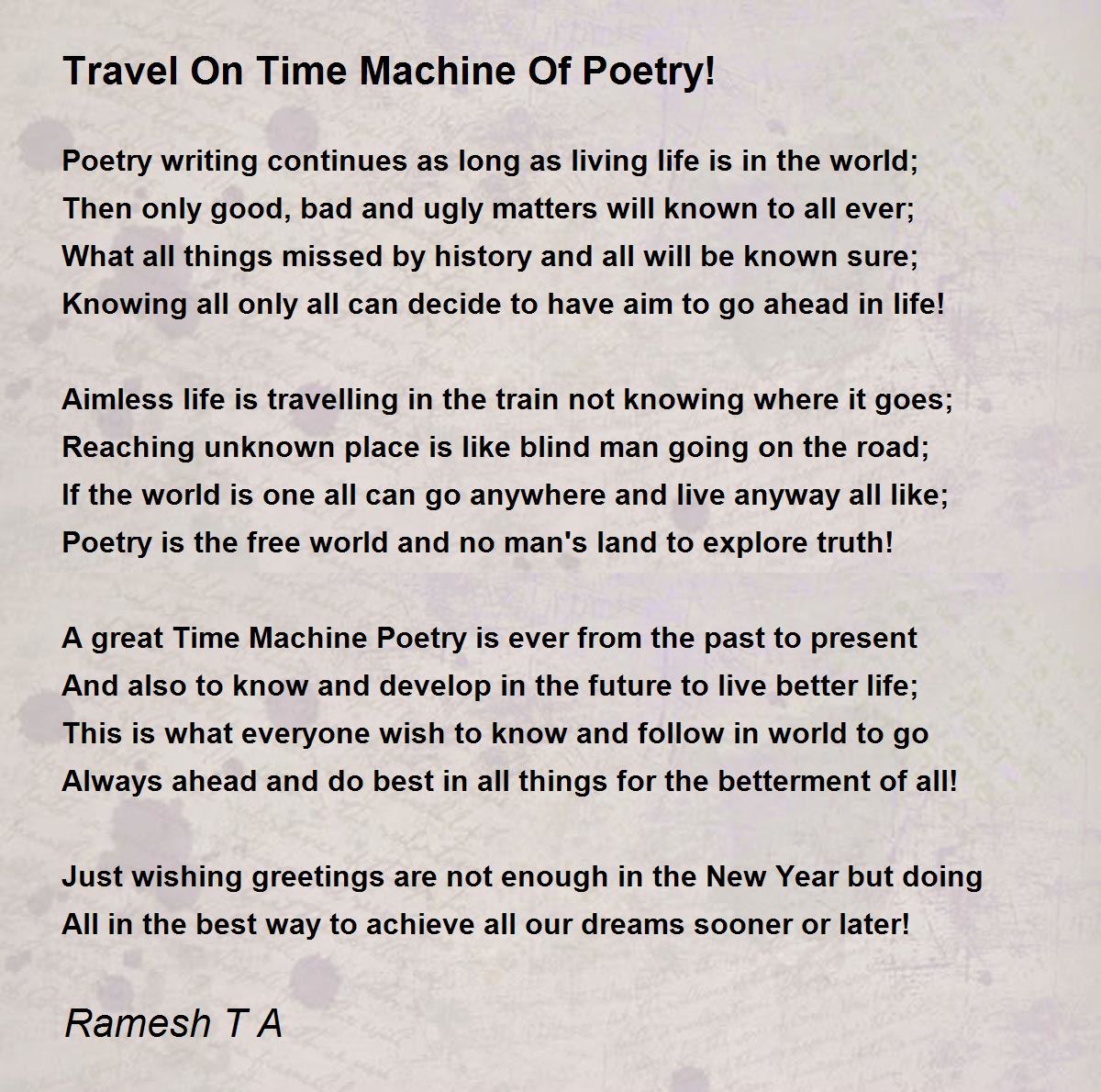 Travel On Time Machine Of Poetry!

Poetry writing continues as long as living life is in the world;
Then only good, bad and ugly matters will known to all ever;
What all things missed by history and all will be known sure;
Knowing all only all can decide to have aim to go ahead in life!

Aimless life is travelling in the train not knowing where it goes;
Reaching unknown place is like blind man going on the road;
If the world is one all can go anywhere and live anyway all like;
Poetry is the free world and no man's land to explore truth!

A great Time Machine Poetry is ever from the past to present
And also to know and develop in the future to live better life;
This is what everyone wish to know and follow in world to go
Always ahead and do best in all things for the betterment of all!

Just wishing greetings are not enough in the New Year but doing
All in the best way to achieve all our dreams sooner or later!

Ramesh T A